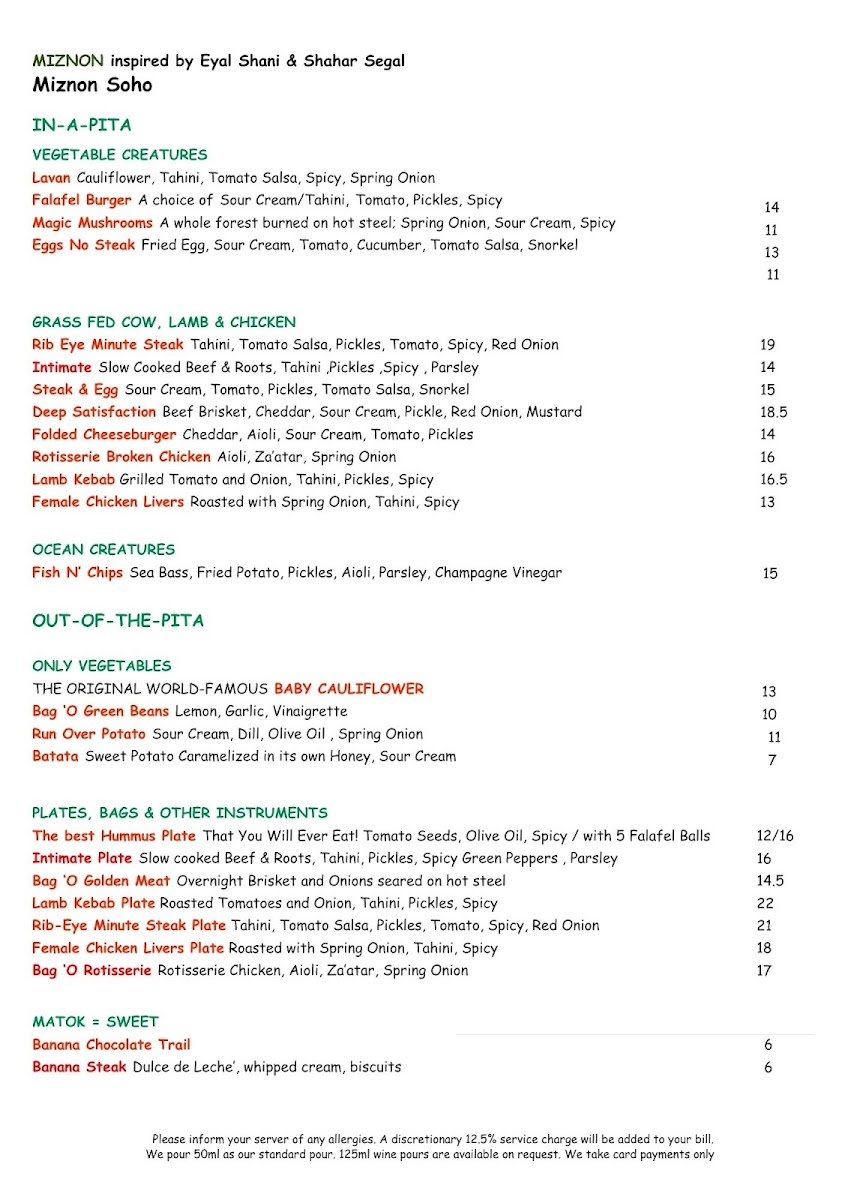 MIZNON inspired by Eyal Shani & Shahar Segal
Miznon Soho

IN-A-PITA

VEGETABLE CREATURES
Lavan Cauliflower, Tahini, Tomato Salsa, Spicy, Spring Onion
Falafel Burger A choice of Sour Cream/Tahini, Tomato, Pickles, Spicy 14
Magic Mushrooms A whole forest burned on hot steel; Spring Onion, Sour Cream, Spicy 11
Eggs No Steak Fried Egg, Sour Cream, Tomato, Cucumber, Tomato Salsa, Snorkel 13
11

GRASS FED COW, LAMB & CHICKEN
Rib Eye Minute Steak Tahini, Tomato Salsa, Pickles, Tomato, Spicy, Red Onion 19
Intimate Slow Cooked Beef & Roots, Tahini ,Pickles ,Spicy , Parsley 14
Steak & Egg Sour Cream, Tomato, Pickles, Tomato Salsa, Snorkel 15
Deep Satisfaction Beef Brisket, Cheddar, Sour Cream, Pickle, Red Onion, Mustard 18.5
Folded Cheeseburger Cheddar, Aioli, Sour Cream, Tomato, Pickles 14
Rotisserie Broken Chicken Aioli, Za'atar, Spring Onion 16
Lamb Kebab Grilled Tomato and Onion, Tahini, Pickles, Spicy 16.5
Female Chicken Livers Roasted with Spring Onion, Tahini, Spicy 13

OCEAN CREATURES
Fish N' Chips Sea Bass, Fried Potato, Pickles, Aioli, Parsley, Champagne Vinegar 15

OUT-OF-THE-PITA

ONLY VEGETABLES
THE ORIGINAL WORLD-FAMOUS BABY CAULIFLOWER 13
Bag 'O Green Beans Lemon, Garlic, Vinaigrette 10
Run Over Potato Sour Cream, Dill, Olive Oil , Spring Onion 11
Batata Sweet Potato Caramelized in its own Honey, Sour Cream 7

PLATES, BAGS & OTHER INSTRUMENTS
The best Hummus Plate That You Will Ever Eat! Tomato Seeds, Olive Oil, Spicy / with 5 Falafel Balls 12/16
Intimate Plate Slow cooked Beef & Roots, Tahini, Pickles, Spicy Green Peppers , Parsley 16
Bag 'O Golden Meat Overnight Brisket and Onions seared on hot steel 14.5
Lamb Kebab Plate Roasted Tomatoes and Onion, Tahini, Pickles, Spicy 22
Rib-Eye Minute Steak Plate Tahini, Tomato Salsa, Pickles, Tomato, Spicy, Red Onion 21
Female Chicken Livers Plate Roasted with Spring Onion, Tahini, Spicy 18
Bag 'O Rotisserie Rotisserie Chicken, Aioli, Za'atar, Spring Onion 17

MATOK = SWEET
Banana Chocolate Trail 6
Banana Steak Dulce de Leche', whipped cream, biscuits 6

Please inform your server of any allergies. A discretionary 12.5% service charge will be added to your bill.
We pour 50ml as our standard pour. 125ml wine pours are available on request. We take card payments only